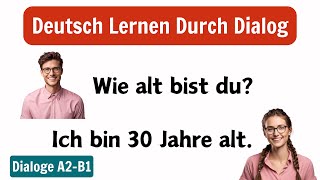 Deutsch Lernen Durch Dialog

Wie alt bist du?

Ich bin 30 Jahre alt.

Dialoge A2-B1